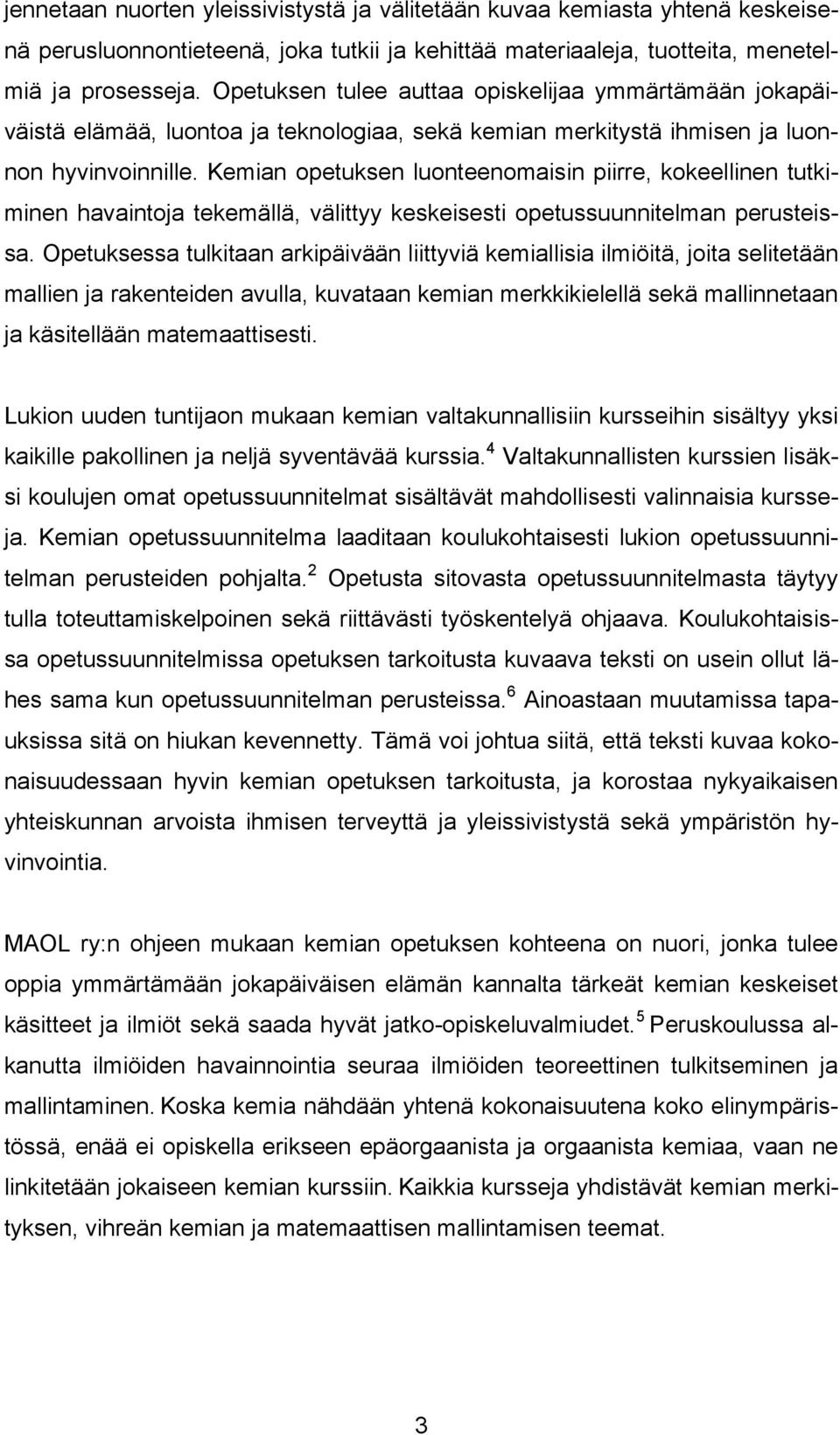 jennetaan nuorten yleissivistystä ja välitetään kuvaa kemiasta yhtenä keskeisenä perusluonnontieteenä, joka tutkii ja kehittää materiaaleja, tuotteita, menetelmiä ja prosesseja. Opetuksen tulee auttaa opiskelijaa ymmärtämään jokapäiväistä elämää, luontoa ja teknologiaa, sekä kemian merkitystä ihmisen ja luonnon hyvinvoinnille. Kemian opetuksen luonteenomaisin piirre, kokeellinen tutkiminen havaintoja tekemällä, välittyy keskeisesti opetussuunnitelman perusteissa. Opetuksessa tulkitaan arkipäivään liittyviä kemiallisia ilmiöitä, joita selitetään mallien ja rakenteiden avulla, kuvataan kemian merkkikielellä sekä mallinnetaan ja käsitellään matemaattisesti.

Lukion uuden tuntijaon mukaan kemian valtakunnallisiin kursseihin sisältyy yksi kaikille pakollinen ja neljä syventävää kurssia.$^4$ Valtakunnallisten kurssien lisäksi koulujen omat opetussuunnitelmat sisältävät mahdollisesti valinnaisia kursseja. Kemian opetussuunnitelma laaditaan koulukohtaisesti lukion opetussuunnitelman perusteiden pohjalta.$^2$ Opetusta sitovasta opetussuunnitelmasta täytyy tulla toteuttamiskelpoinen sekä riittävästi työskentelyä ohjaava. Koulukohtaisissa opetussuunnitelmissa opetuksen tarkoitusta kuvaava teksti on usein ollut lähes sama kun opetussuunnitelman perusteissa.$^6$ Ainoastaan muutamissa tapauksissa sitä on hiukan kevennetty. Tämä voi johtua siitä, että teksti kuvaa kokonaisuudessaan hyvin kemian opetuksen tarkoitusta, ja korostaa nykyaikaisen yhteiskunnan arvoista ihmisen terveyttä ja yleissivistystä sekä ympäristön hyvinvointia.

MAOL ry:n ohjeen mukaan kemian opetuksen kohteena on nuori, jonka tulee oppia ymmärtämään jokapäiväisen elämän kannalta tärkeät kemian keskeiset käsitteet ja ilmiöt sekä saada hyvät jatko-opiskeluvalmiudet.$^5$ Peruskoulussa alkanutta ilmiöiden havainnointia seuraa ilmiöiden teoreettinen tulkitseminen ja mallintaminen. Koska kemia nähdään yhtenä kokonaisuutena koko elinympäristössä, enää ei opiskella erikseen epäorgaanista ja orgaanista kemiaa, vaan ne linkitetään jokaiseen kemian kurssiin. Kaikkia kursseja yhdistävät kemian merkityksen, vihreän kemian ja matemaattisen mallintamisen teemat.

3